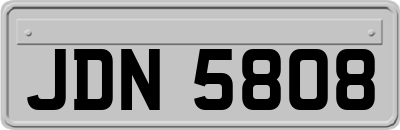 JDN 5808